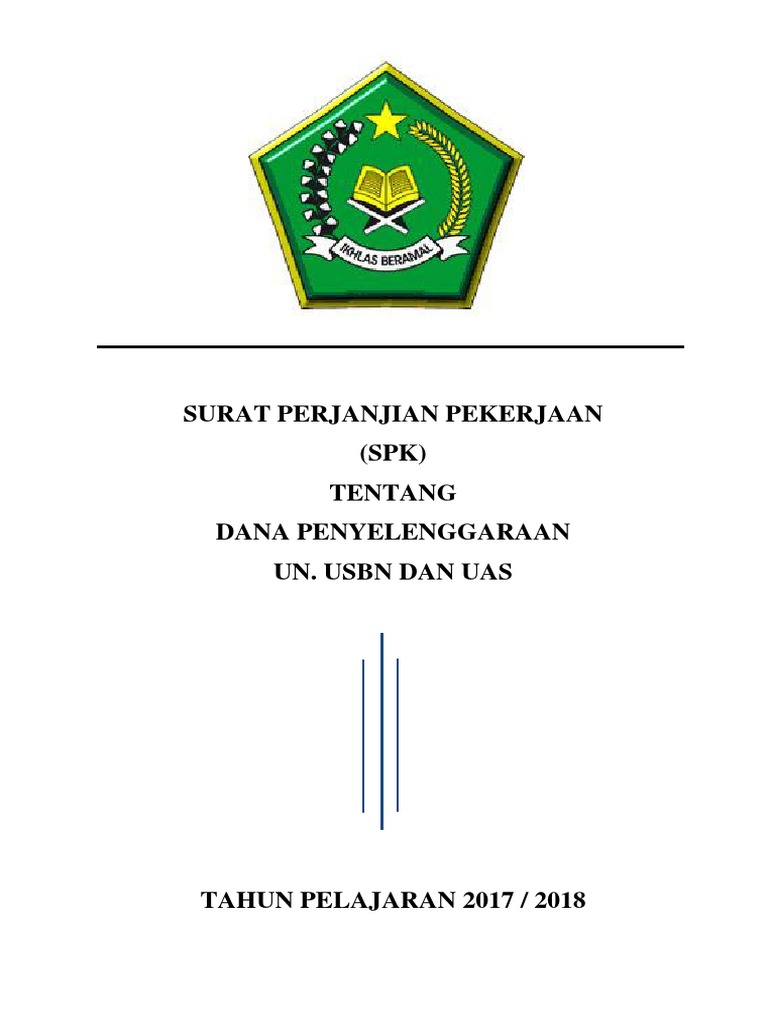 IKHLAS BERAMAL

SURAT PERJANJIAN PEKERJAAN
(SPK)
TENTANG
DANA PENYELENGGARAAN
UN. USBN DAN UAS

TAHUN PELAJARAN 2017 / 2018